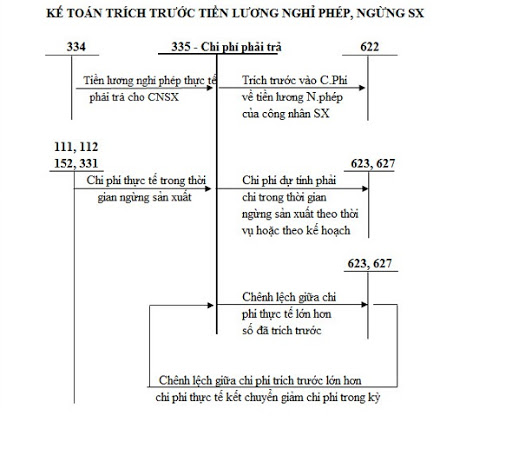 KẾ TOÁN TRÍCH TRƯỚC TIỀN LƯƠNG NGHỈ PHÉP, NGỪNG SX

334

335 - Chi phí phải trả

622

Tiền lương nghỉ phép thực tế phải trả cho CNSX

Trích trước vào C.Phí về tiền lương N.phép của công nhân SX

111, 112
152, 331

623, 627

Chi phí thực tế trong thời gian ngừng sản xuất

Chi phí dự tính phải chi trong thời gian ngừng sản xuất theo thời vụ hoặc theo kế hoạch

623, 627

Chênh lệch giữa chi phí thực tế lớn hơn số đã trích trước

Chênh lệch giữa chi phí trích trước lớn hơn chi phí thực tế kết chuyển giảm chi phí trong kỳ